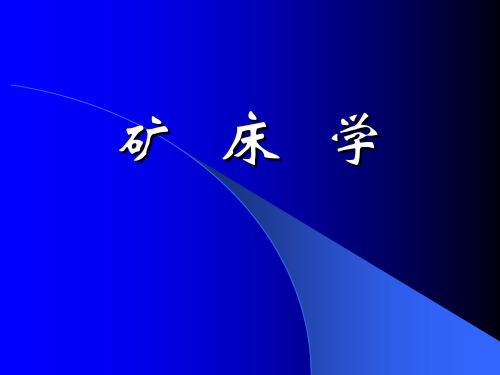 矿 床 学